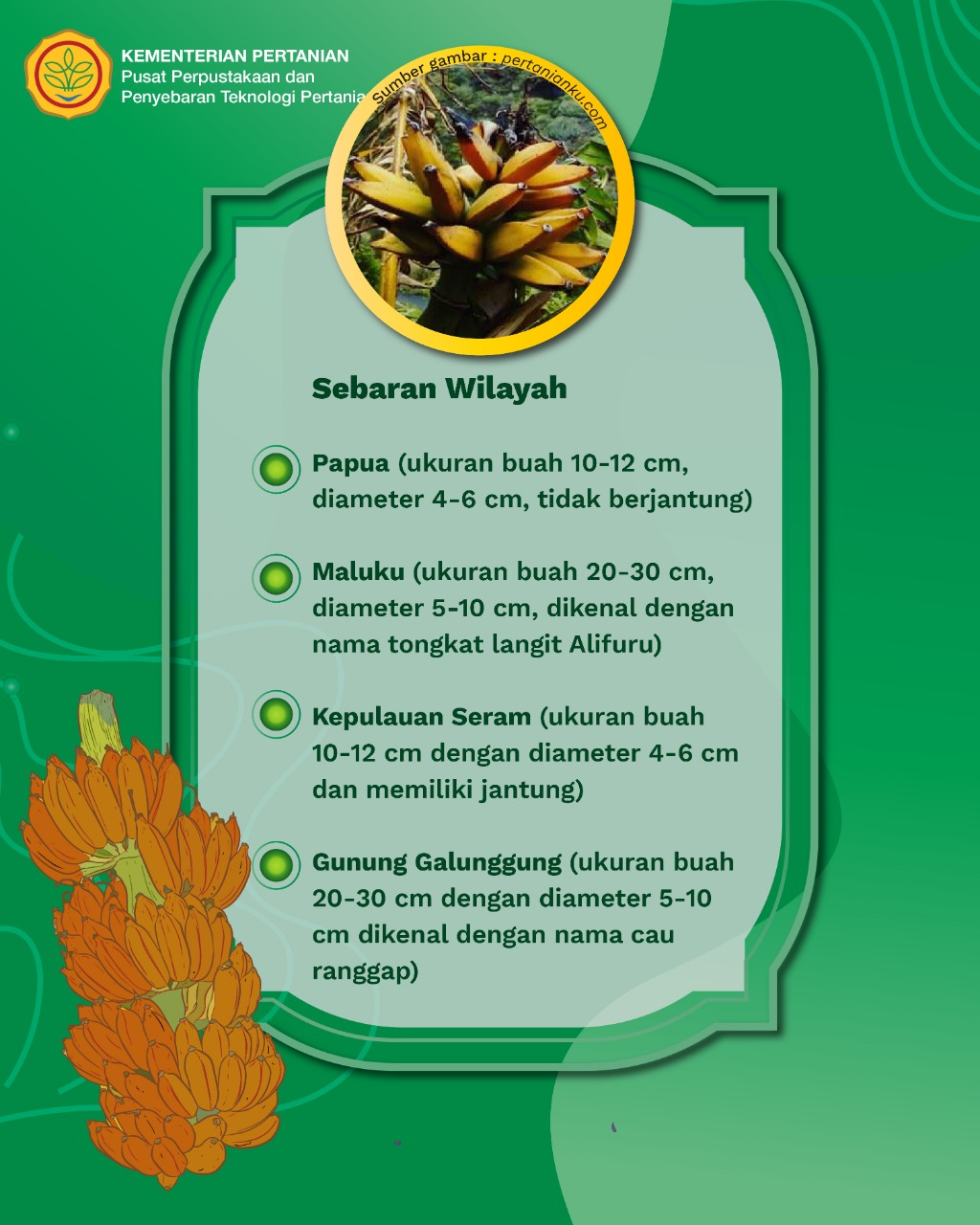 KEMENTERIAN PERTANIAN
Pusat Perpustakaan dan
Penyebaran Teknologi Pertania

Sumber gambar : pertanianku.com

Sebaran Wilayah

Papua (ukuran buah 10-12 cm, diameter 4-6 cm, tidak berjantung)

Maluku (ukuran buah 20-30 cm, diameter 5-10 cm, dikenal dengan nama tongkat langit Alifuru)

Kepulauan Seram (ukuran buah 10-12 cm dengan diameter 4-6 cm dan memiliki jantung)

Gunung Galunggung (ukuran buah 20-30 cm dengan diameter 5-10 cm dikenal dengan nama cau ranggap)